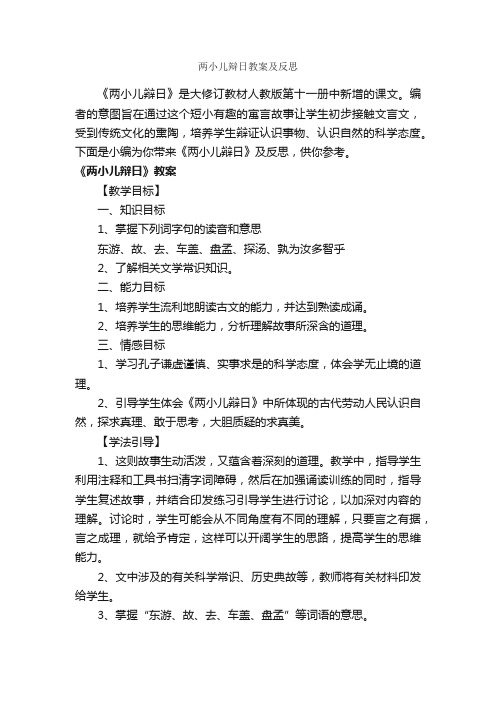 两小儿辩日教案及反思

《两小儿辩日》是大修订教材人教版第十一册中新增的课文。编者的意图旨在通过这个短小有趣的寓言故事让学生初步接触文言文，受到传统文化的熏陶，培养学生辩证认识事物、认识自然的科学态度。下面是小编为你带来《两小儿辩日》及反思，供你参考。

《两小儿辩日》教案

【教学目标】

一、知识目标

1、掌握下列词字句的读音和意思

东游、故、去、车盖、盘盂、探汤、孰为汝多智乎

2、了解相关文学常识知识。

二、能力目标

1、培养学生流利地朗读古文的能力，并达到熟读成诵。

2、培养学生的思维能力，分析理解故事所深含的道理。

三、情感目标

1、学习孔子谦虚谨慎、实事求是的科学态度，体会学无止境的道理。

2、引导学生体会《两小儿辩日》中所体现的古代劳动人民认识自然，探求真理、敢于思考，大胆质疑的求真美。

【学法引导】

1、这则故事生动活泼，又蕴含着深刻的道理。教学中，指导学生利用注释和工具书扫清字词障碍，然后在加强诵读训练的同时，指导学生复述故事，并结合印发练习引导学生进行讨论，以加深对内容的理解。讨论时，学生可能会从不同角度有不同的理解，只要言之有据，言之成理，就给予肯定，这样可以开阔学生的思路，提高学生的思维能力。

2、文中涉及的有关科学常识、历史典故等，教师将有关材料印发给学生。

3、掌握“东游、故、去、车盖、盘盂”等词语的意思。